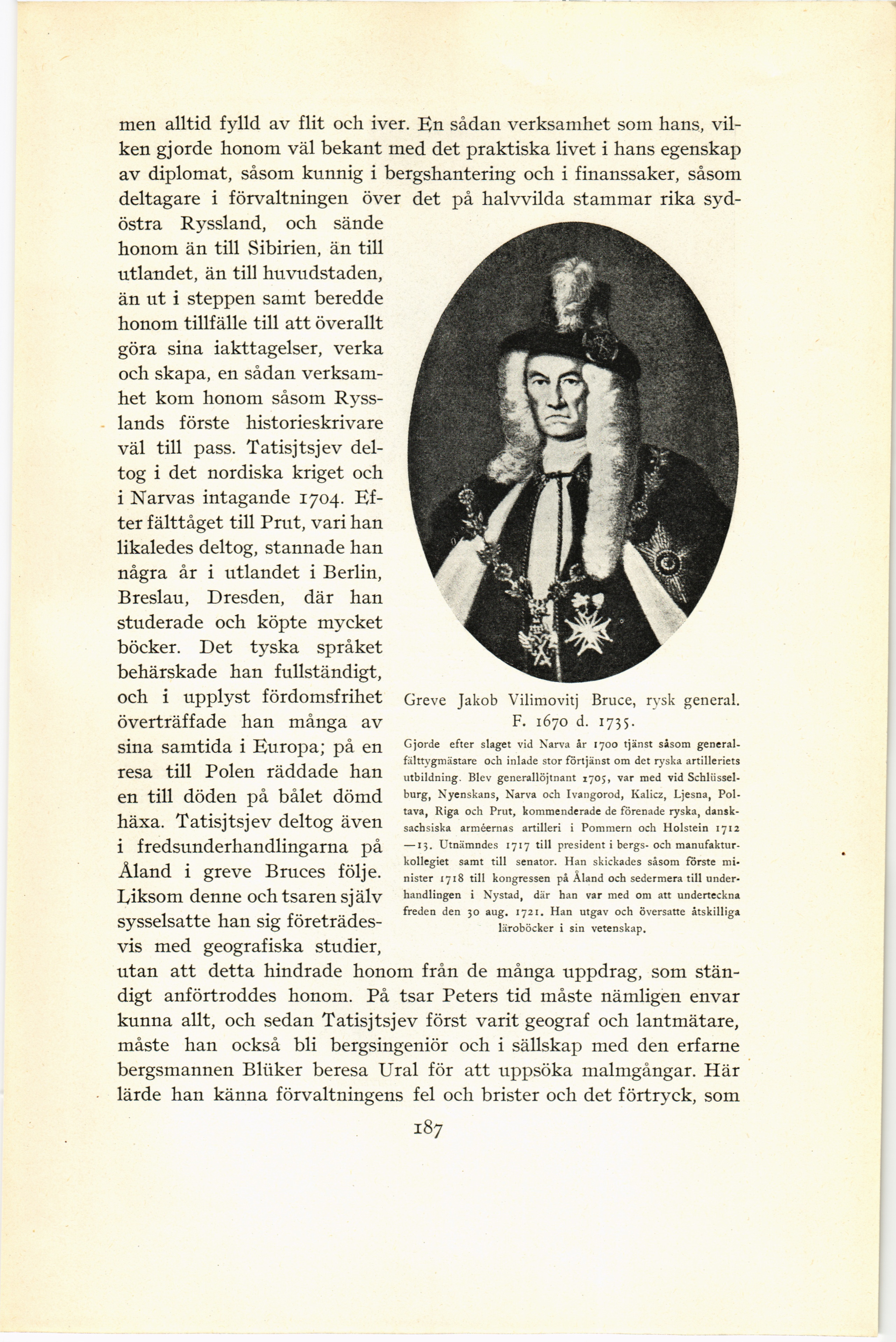 men alltid fylld av flit och iver. En sådan verksamhet som hans, vilken gjorde honom väl bekant med det praktiska livet i hans egenskap av diplomat, såsom kunnig i bergshantering och i finanssaker, såsom deltagare i förvaltningen över det på halvvilda stammar rika sydöstra Ryssland, och sände honom än till Sibirien, än till utlandet, än till huvudstaden, än ut i steppen samt beredde honom tillfälle till att överallt göra sina iakttagelser, verka och skapa, en sådan verksamhet kom honom såsom Rysslands förste historieskrivare väl till pass. Tatisjtsjev deltog i det nordiska kriget och i Narvas intagande 1704. Efter fälttåget till Prut, vari han likaledes deltog, stannade han några år i utlandet i Berlin, Breslau, Dresden, där han studerade och köpte mycket böcker. Det tyska språket behärskade han fullständigt, och i upplyst fördomsfrihet överträffade han många av sina samtida i Europa; på en resa till Polen räddade han en till döden på bålet dömd häxa. Tatisjtsjev deltog även i fredsunderhandlingarna på Åland i greve Bruces följe. Liksom denne och tsaren själv sysselsatte han sig företrädesvis med geografiska studier, utan att detta hindrade honom från de många uppdrag, som ständigt anförtroddes honom. På tsar Peters tid måste nämligen envar kunna allt, och sedan Tatisjtsjev först varit geograf och lantmätare, måste han också bli bergsingeniör och i sällskap med den erfarne bergsmannen Blüker beresa Ural för att uppsöka malmgångar. Här lärde han känna förvaltningens fel och brister och det förtryck, som

Greve Jakob Vilimovitj Bruce, rysk general. F. 1670 d. 1735.

Gjorde efter slaget vid Narva år 1700 tjänst såsom generalfälttygmästare och inlade stor förtjänst om det ryska artilleriets utbildning. Blev generallöjtnant 1705, var med vid Schlüsselburg, Nyenskans, Narva och Ivangorod, Kalicz, Ljesna, Poltava, Riga och Prut, kommenderade de förenade ryska, dansksachsiska arméernas artilleri i Pommern och Holstein 1712—13. Utnämndes 1717 till president i bergs- och manufakturkollegiet samt till senator. Han skickades såsom förste minister 1718 till kongressen på Åland och sedermera till underhandlingen i Nystad, där han var med om att underteckna freden den 30 aug. 1721. Han utgav och översatte åtskilliga läroböcker i sin vetenskap.

187